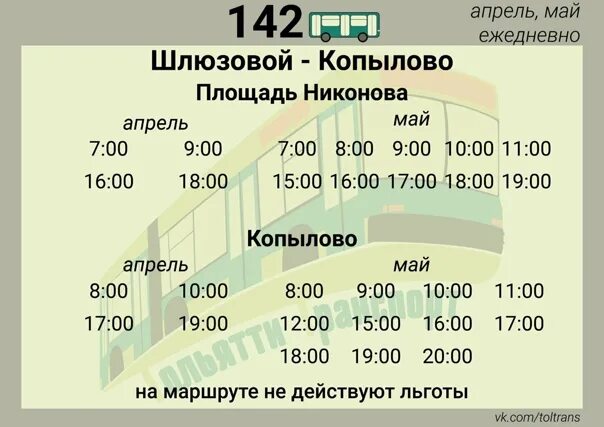 142

апрель, май
ежедневно

Шлюзовой - Копылово

Площадь Никонова

апрель
7:00 9:00
16:00 18:00

май
7:00 8:00 9:00 10:00 11:00
15:00 16:00 17:00 18:00 19:00

Копылово

апрель
8:00 10:00
17:00 19:00

май
8:00 9:00 10:00 11:00
12:00 15:00 16:00 17:00
18:00 19:00 20:00

Тольятти транспорт

на маршруте не действуют льготы

vk.com/toltrans